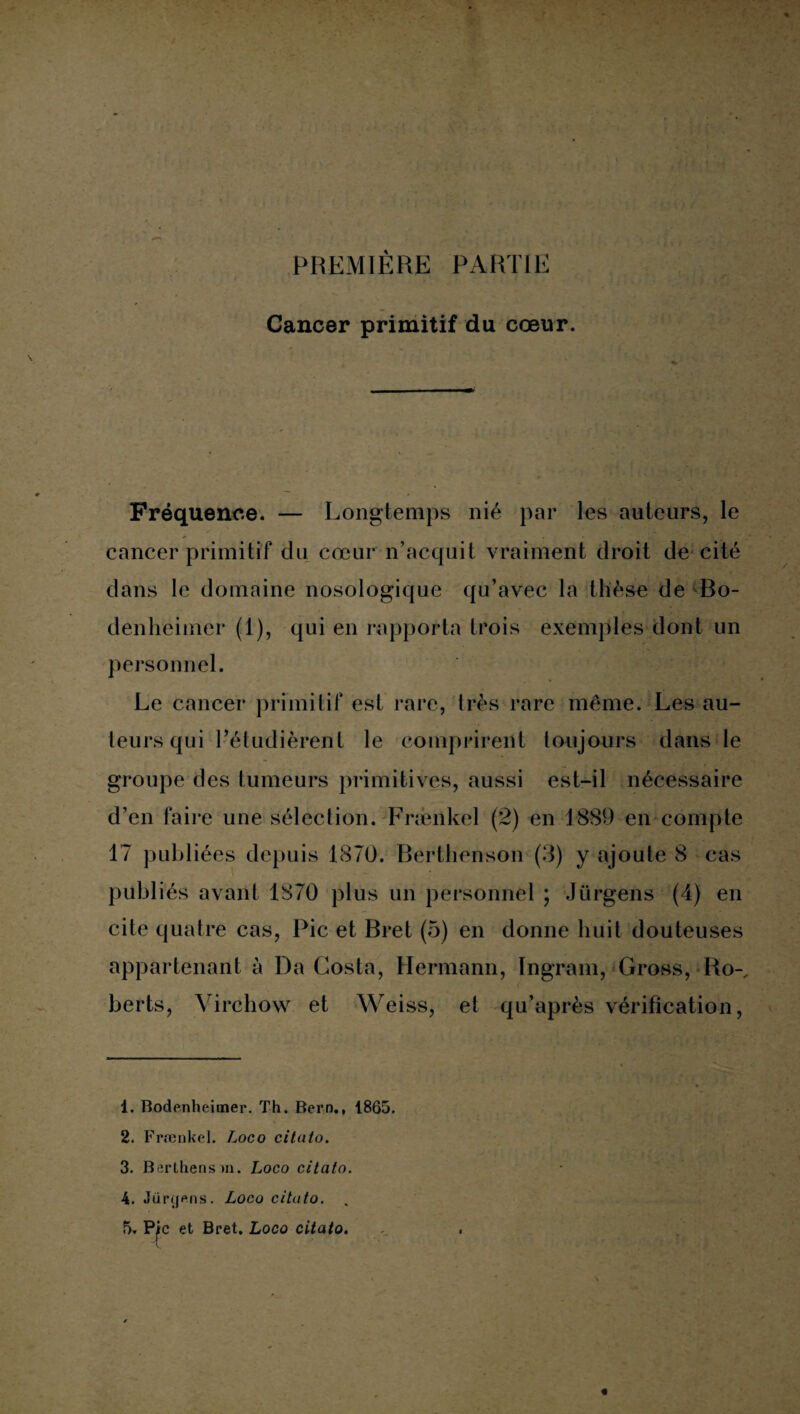 PREMIÈRE PARTIE

Cancer primitif du cœur.

Fréquence. — Longtemps nié par les auteurs, le cancer primitif du cœur n'acquit vraiment droit de cité dans le domaine nosologique qu'avec la thèse de Bodenheimer (1), qui en rapporta trois exemples dont un personnel.

Le cancer primitif est rare, très rare même. Les auteurs qui l'étudièrent le comprirent toujours dans le groupe des tumeurs primitives, aussi est-il nécessaire d'en faire une sélection. Frænkel (2) en 1889 en compte 17 publiées depuis 1870. Berthenson (3) y ajoute 8 cas publiés avant 1870 plus un personnel ; Jürgens (4) en cite quatre cas, Pic et Bret (5) en donne huit douteuses appartenant à Da Costa, Hermann, Ingram, Gross, Roberts, Virchow et Weiss, et qu'après vérification,

1. Bodenheimer. Th. Bern., 1865.
2. Frænkel. Loco citato.
3. Berthenson. Loco citato.
4. Jürgens. Loco citato.
5. Pic et Bret. Loco citato.